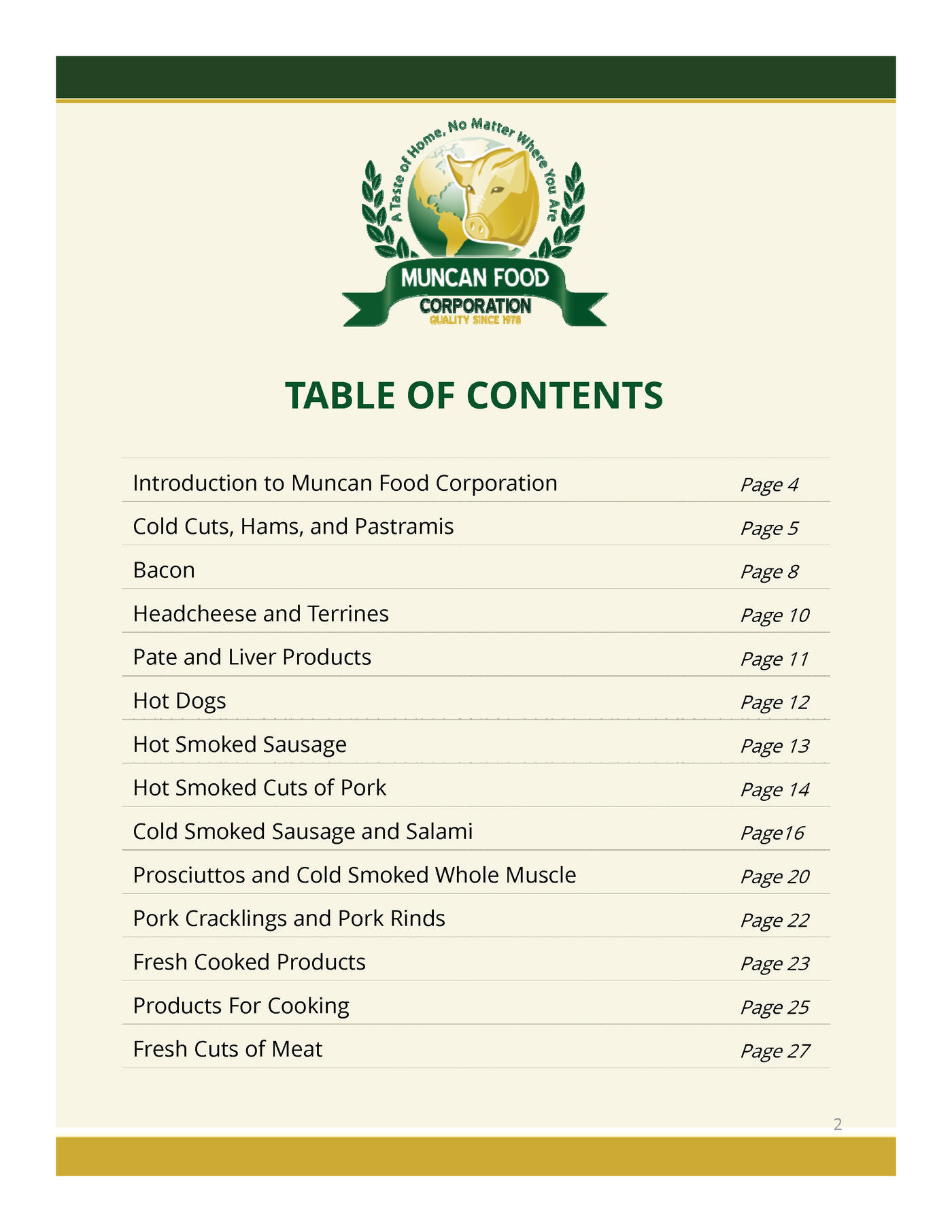 A Taste of Home, No Matter Where You Are

MUNCAN FOOD
CORPORATION
QUALITY SINCE 1978

TABLE OF CONTENTS

| | |
|---|---|
| Introduction to Muncan Food Corporation | Page 4 |
| Cold Cuts, Hams, and Pastramis | Page 5 |
| Bacon | Page 8 |
| Headcheese and Terrines | Page 10 |
| Pate and Liver Products | Page 11 |
| Hot Dogs | Page 12 |
| Hot Smoked Sausage | Page 13 |
| Hot Smoked Cuts of Pork | Page 14 |
| Cold Smoked Sausage and Salami | Page16 |
| Prosciuttos and Cold Smoked Whole Muscle | Page 20 |
| Pork Cracklings and Pork Rinds | Page 22 |
| Fresh Cooked Products | Page 23 |
| Products For Cooking | Page 25 |
| Fresh Cuts of Meat | Page 27 |

2